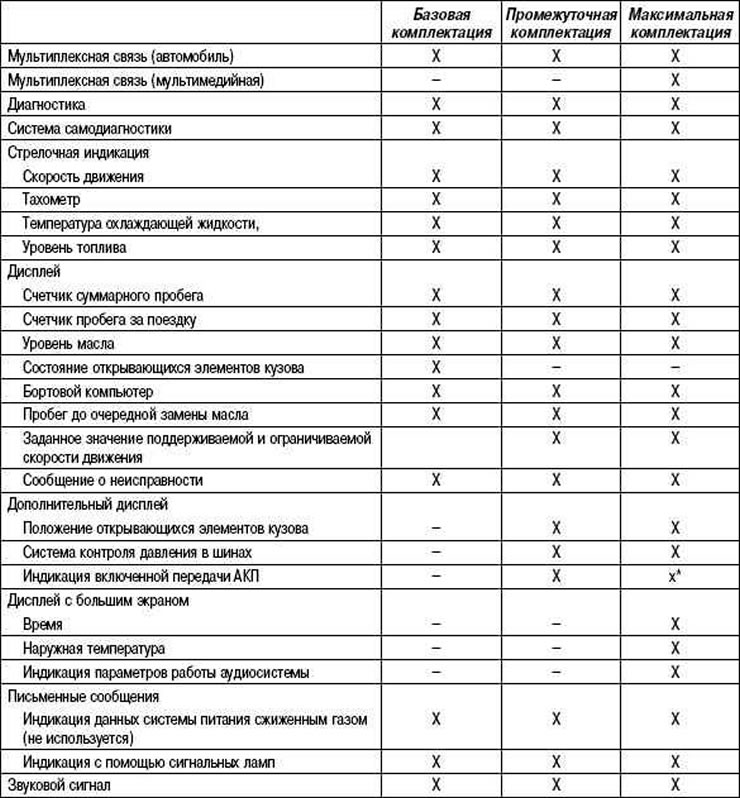 |  | Базовая комплектация | Промежуточная комплектация | Максимальная комплектация |
|---|---|---|---|
| Мультиплексная связь (автомобиль) | X | X | X |
| Мультиплексная связь (мультимедийная) | – | – | X |
| Диагностика | X | X | X |
| Система самодиагностики | X | X | X |
| Стрелочная индикация |  |  |  |
| Скорость движения | X | X | X |
| Тахометр | X | X | X |
| Температура охлаждающей жидкости, | X | X | X |
| Уровень топлива | X | X | X |
| Дисплей |  |  |  |
| Счетчик суммарного пробега | X | X | X |
| Счетчик пробега за поездку | X | X | X |
| Уровень масла | X | X | X |
| Состояние открывающихся элементов кузова | X | – | – |
| Бортовой компьютер | X | X | X |
| Пробег до очередной замены масла | X | X | X |
| Заданное значение поддерживаемой и ограничиваемой скорости движения |  | X | X |
| Сообщение о неисправности | X | X | X |
| Дополнительный дисплей |  |  |  |
| Положение открывающихся элементов кузова | – | X | X |
| Система контроля давления в шинах | – | X | X |
| Индикация включенной передачи АКП | – | X | x* |
| Дисплей с большим экраном |  |  |  |
| Время | – | – | X |
| Наружная температура | – | – | X |
| Индикация параметров работы аудиосистемы | – | – | X |
| Письменные сообщения |  |  |  |
| Индикация данных системы питания сжиженным газом (не используется) | X | X | X |
| Индикация с помощью сигнальных ламп | X | X | X |
| Звуковой сигнал | X | X | X |